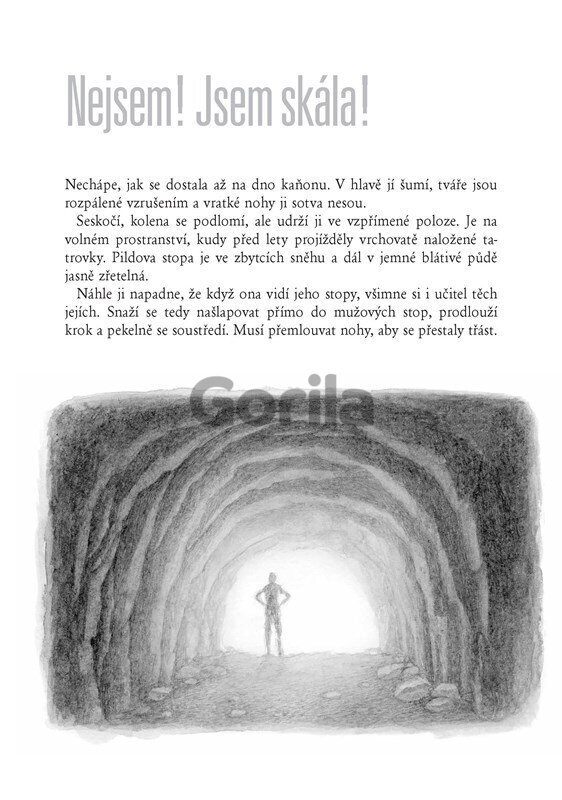 Nejsem! Jsem skála!

Nechápe, jak se dostala až na dno kaňonu. V hlavě jí šumí, tváře jsou rozpálené vzrušením a vratké nohy ji sotva nesou.

Seskočí, kolena se podlomí, ale udrží ji ve vzpřímené poloze. Je na volném prostranství, kudy před lety projížděly vrchovatě naložené tatrovky. Pildova stopa je ve zbytcích sněhu a dál v jemné blátivé půdě jasně zřetelná.

Náhle ji napadne, že když ona vidí jeho stopy, všimne si i učitel těch jejích. Snaží se tedy našlapovat přímo do mužových stop, prodlouží krok a pekelně se soustředí. Musí přemlouvat nohy, aby se přestaly třást.

Gorila